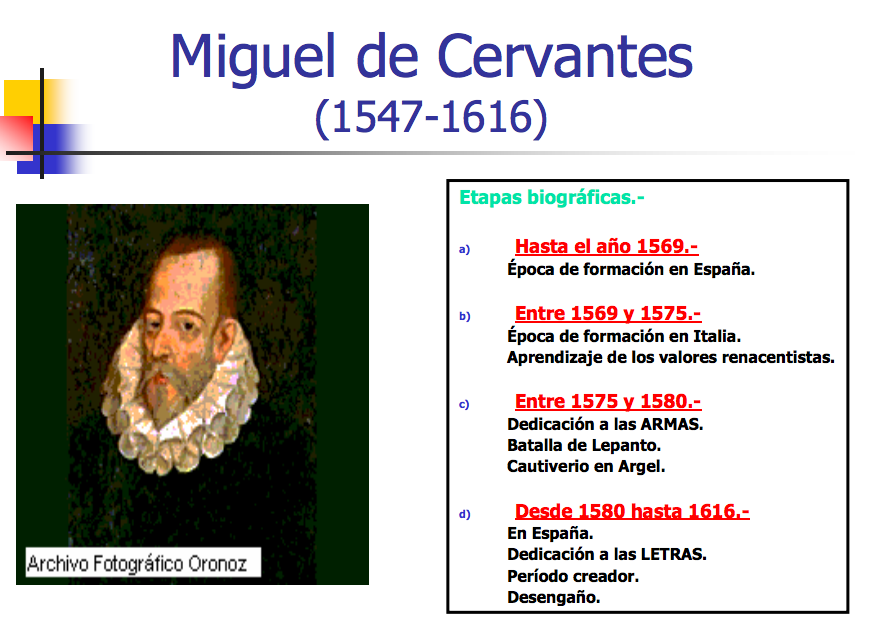 Miguel de Cervantes
(1547-1616)

Archivo Fotográfico Oronoz

Etapas biográficas.-

a) Hasta el año 1569.-
Época de formación en España.

b) Entre 1569 y 1575.-
Época de formación en Italia.
Aprendizaje de los valores renacentistas.

c) Entre 1575 y 1580.-
Dedicación a las ARMAS.
Batalla de Lepanto.
Cautiverio en Argel.

d) Desde 1580 hasta 1616.-
En España.
Dedicación a las LETRAS.
Período creador.
Desengaño.